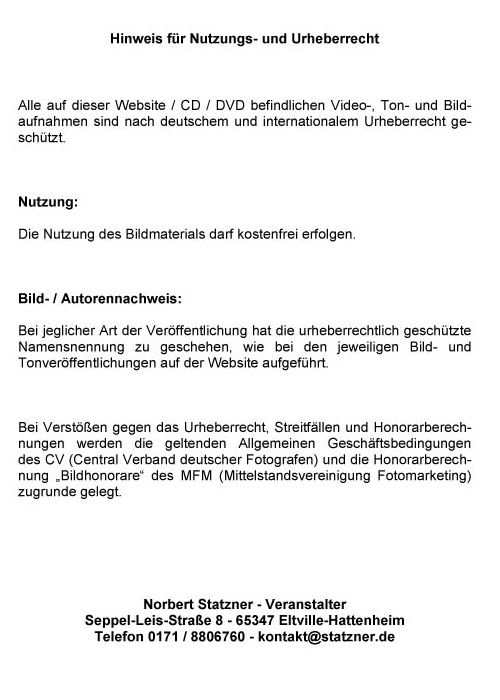 Hinweis für Nutzungs- und Urheberrecht

Alle auf dieser Website / CD / DVD befindlichen Video-, Ton- und Bildaufnahmen sind nach deutschem und internationalem Urheberrecht geschützt.

Nutzung:

Die Nutzung des Bildmaterials darf kostenfrei erfolgen.

Bild- / Autorennachweis:

Bei jeglicher Art der Veröffentlichung hat die urheberrechtlich geschützte Namensnennung zu geschehen, wie bei den jeweiligen Bild- und Tonveröffentlichungen auf der Website aufgeführt.

Bei Verstößen gegen das Urheberrecht, Streitfällen und Honorarberechnungen werden die geltenden Allgemeinen Geschäftsbedingungen des CV (Central Verband deutscher Fotografen) und die Honorarberechnung „Bildhonorare“ des MFM (Mittelstandsvereinigung Fotomarketing) zugrunde gelegt.

Norbert Statzner - Veranstalter
Seppel-Leis-Straße 8 - 65347 Eltville-Hattenheim
Telefon 0171 / 8806760 - kontakt@statzner.de